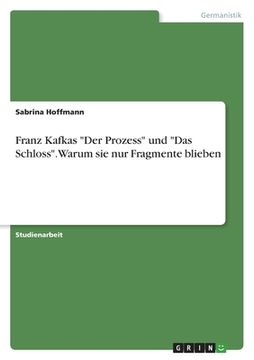 Germanistik

Sabrina Hoffmann

Franz Kafkas "Der Prozess" und "Das Schloss". Warum sie nur Fragmente blieben

Studienarbeit

GRIN